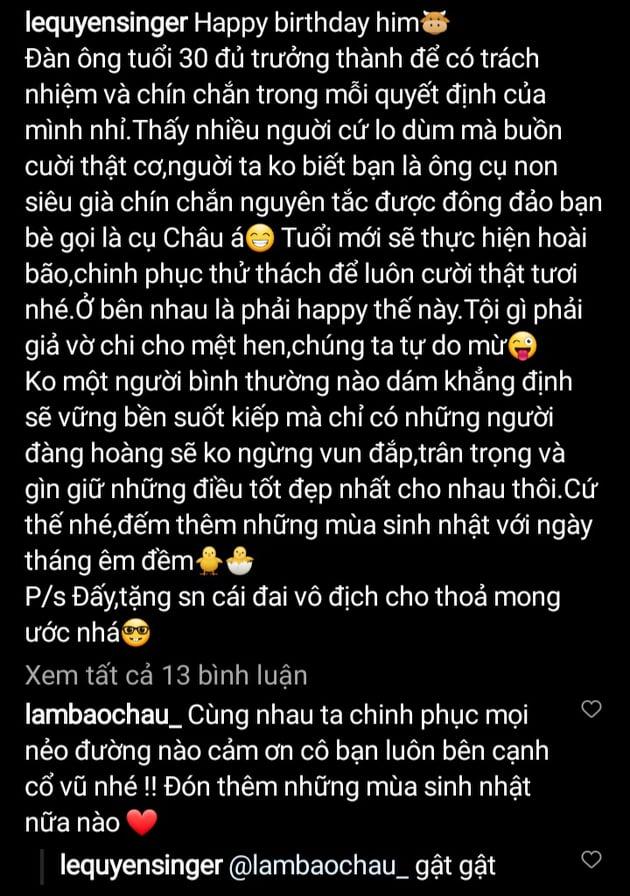 lequyensinger Happy birthday him🐮
Đàn ông tuổi 30 đủ trưởng thành để có trách nhiệm và chín chắn trong mỗi quyết định của mình nhỉ.Thấy nhiều người cứ lo dùm mà buồn cười thật cơ,người ta ko biết bạn là ông cụ non siêu già chín chắn nguyên tắc được đông đảo bạn bè gọi là cụ Châu á😁 Tuổi mới sẽ thực hiện hoài bão,chinh phục thử thách để luôn cười thật tươi nhé.Ở bên nhau là phải happy thế này.Tội gì phải giả vờ chi cho mệt hen,chúng ta tự do mừ😜
Ko một người bình thường nào dám khẳng định sẽ vững bền suốt kiếp mà chỉ có những người đàng hoàng sẽ ko ngừng vun đắp,trân trọng và gìn giữ những điều tốt đẹp nhất cho nhau thôi.Cứ thế nhé,đếm thêm những mùa sinh nhật với ngày tháng êm đềm🐥🐣
P/s Đấy,tặng sn cái đai vô địch cho thoả mong ước nhá🤓
Xem tất cả 13 bình luận
lambaochau_ Cùng nhau ta chinh phục mọi nẻo đường nào cảm ơn cô bạn luôn bên cạnh cổ vũ nhé !! Đón thêm những mùa sinh nhật nữa nào ❤️
lequyensinger @lambaochau_ gật gật